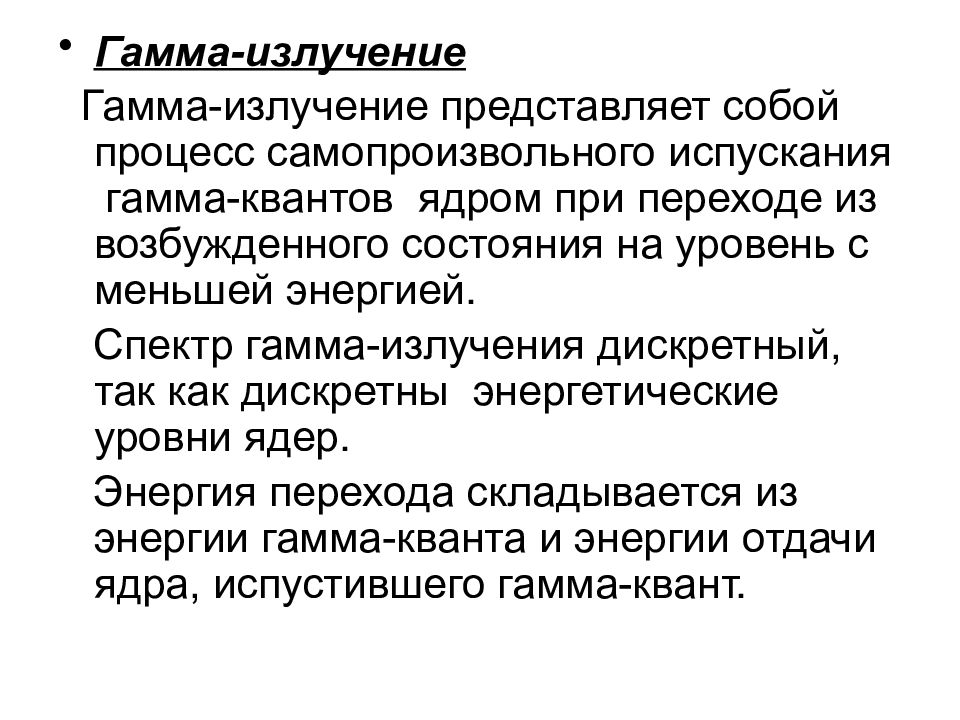 • Гамма-излучение

Гамма-излучение представляет собой процесс самопроизвольного испускания гамма-квантов ядром при переходе из возбужденного состояния на уровень с меньшей энергией.

Спектр гамма-излучения дискретный, так как дискретны энергетические уровни ядер.

Энергия перехода складывается из энергии гамма-кванта и энергии отдачи ядра, испустившего гамма-квант.